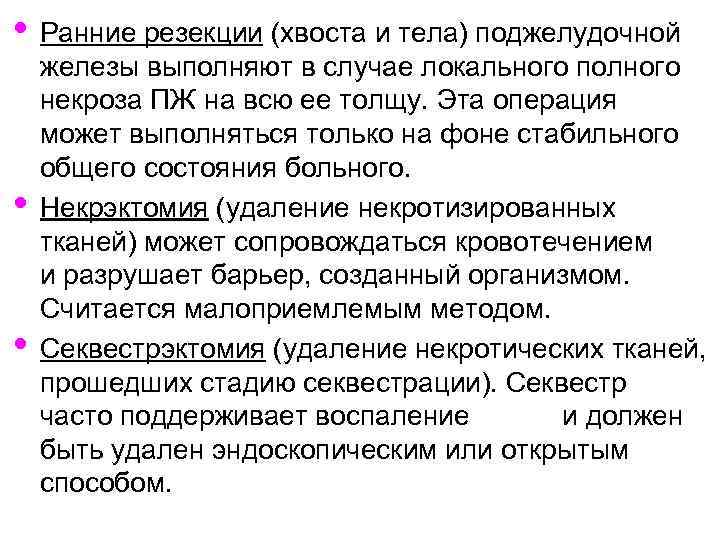 • Ранние резекции (хвоста и тела) поджелудочной железы выполняют в случае локального полного некроза ПЖ на всю ее толщу. Эта операция может выполняться только на фоне стабильного общего состояния больного.

• Некрэктомия (удаление некротизированных тканей) может сопровождаться кровотечением и разрушает барьер, созданный организмом. Считается малоприемлемым методом.

• Секвестрэктомия (удаление некротических тканей, прошедших стадию секвестрации). Секвестр часто поддерживает воспаление и должен быть удален эндоскопическим или открытым способом.